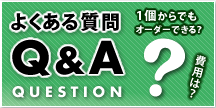 よくある質問

Q&A

QUESTION

1個からでもオーダーできる?

?

費用は?